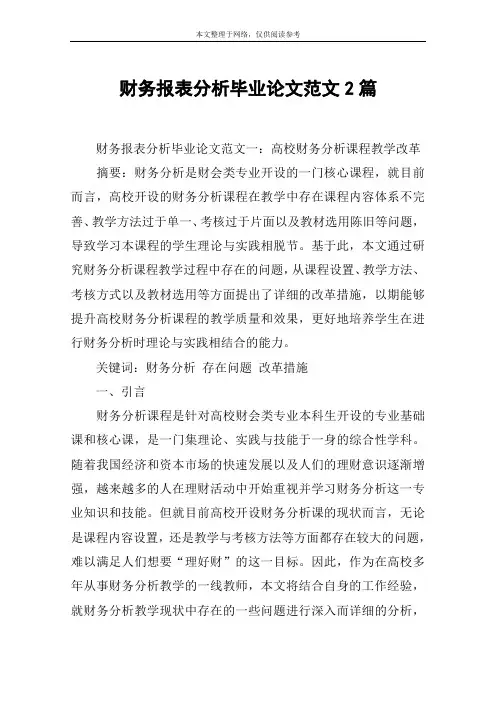 本文整理于网络，仅供阅读参考

财务报表分析毕业论文范文 2 篇

财务报表分析毕业论文范文一：高校财务分析课程教学改革

摘要：财务分析是财会类专业开设的一门核心课程，就目前而言，高校开设的财务分析课程在教学中存在课程内容体系不完善、教学方法过于单一、考核过于片面以及教材选用陈旧等问题，导致学习本课程的学生理论与实践相脱节。基于此，本文通过研究财务分析课程教学过程中存在的问题，从课程设置、教学方法、考核方式以及教材选用等方面提出了详细的改革措施，以期能够提升高校财务分析课程的教学质量和效果，更好地培养学生在进行财务分析时理论与实践相结合的能力。

关键词：财务分析 存在问题 改革措施

一、引言

财务分析课程是针对高校财会类专业本科生开设的专业基础课和核心课，是一门集理论、实践与技能于一身的综合性学科。随着我国经济和资本市场的快速发展以及人们的理财意识逐渐增强，越来越多的人在理财活动中开始重视并学习财务分析这一专业知识和技能。但就目前高校开设财务分析课的现状而言，无论是课程内容设置，还是教学与考核方法等方面都存在较大的问题，难以满足人们想要“理好财”的这一目标。因此，作为在高校多年从事财务分析教学的一线教师，本文将结合自身的工作经验，就财务分析教学现状中存在的一些问题进行深入而详细的分析，